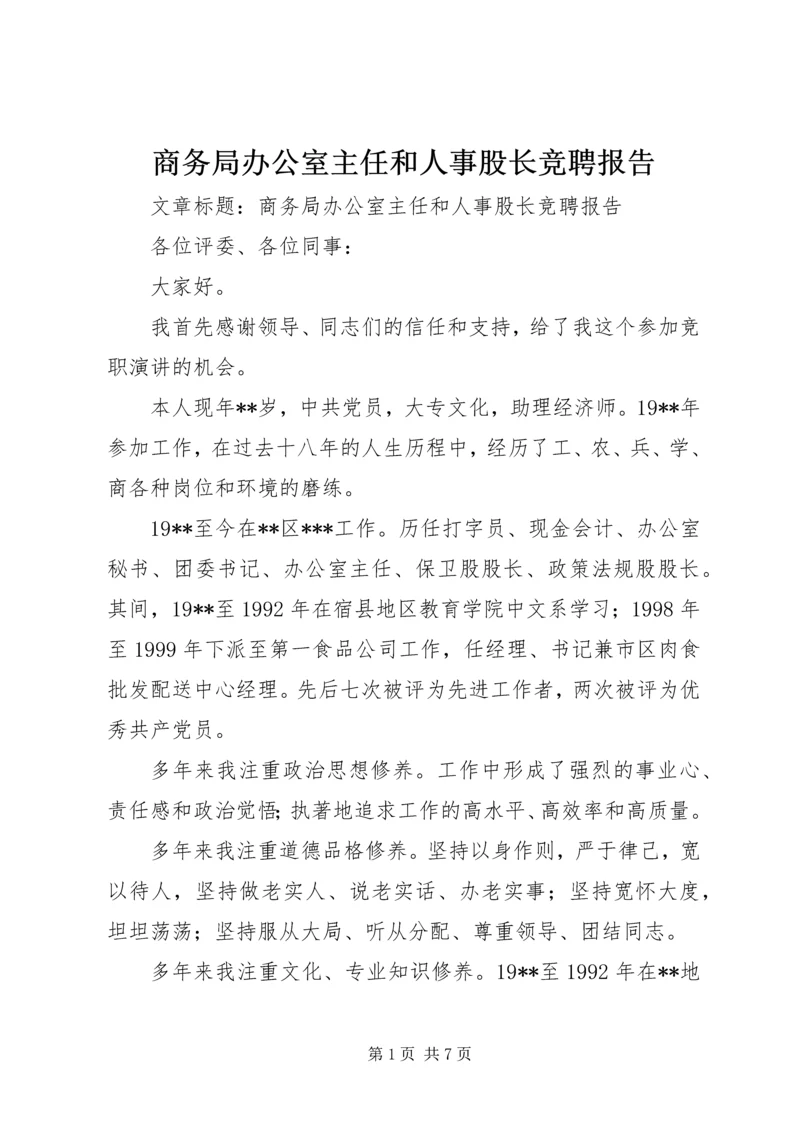 商务局办公室主任和人事股长竞聘报告

文章标题：商务局办公室主任和人事股长竞聘报告

各位评委、各位同事：

大家好。

我首先感谢领导、同志们的信任和支持，给了我这个参加竞职演讲的机会。

本人现年**岁，中共党员，大专文化，助理经济师。19**年参加工作，在过去十八年的人生历程中，经历了工、农、兵、学、商各种岗位和环境的磨练。

19**至今在**区***工作。历任打字员、现金会计、办公室秘书、团委书记、办公室主任、保卫股股长、政策法规股股长。其间，19**至1992年在宿县地区教育学院中文系学习；1998年至1999年下派至第一食品公司工作，任经理、书记兼市区肉食批发配送中心经理。先后七次被评为先进工作者，两次被评为优秀共产党员。

多年来我注重政治思想修养。工作中形成了强烈的事业心、责任感和政治觉悟；执著地追求工作的高水平、高效率和高质量。

多年来我注重道德品格修养。坚持以身作则，严于律己，宽以待人，坚持做老实人、说老实话、办老实事；坚持宽怀大度，坦坦荡荡；坚持服从大局、听从分配、尊重领导、团结同志。

多年来我注重文化、专业知识修养。19**至1992年在**地

第1页 共7页